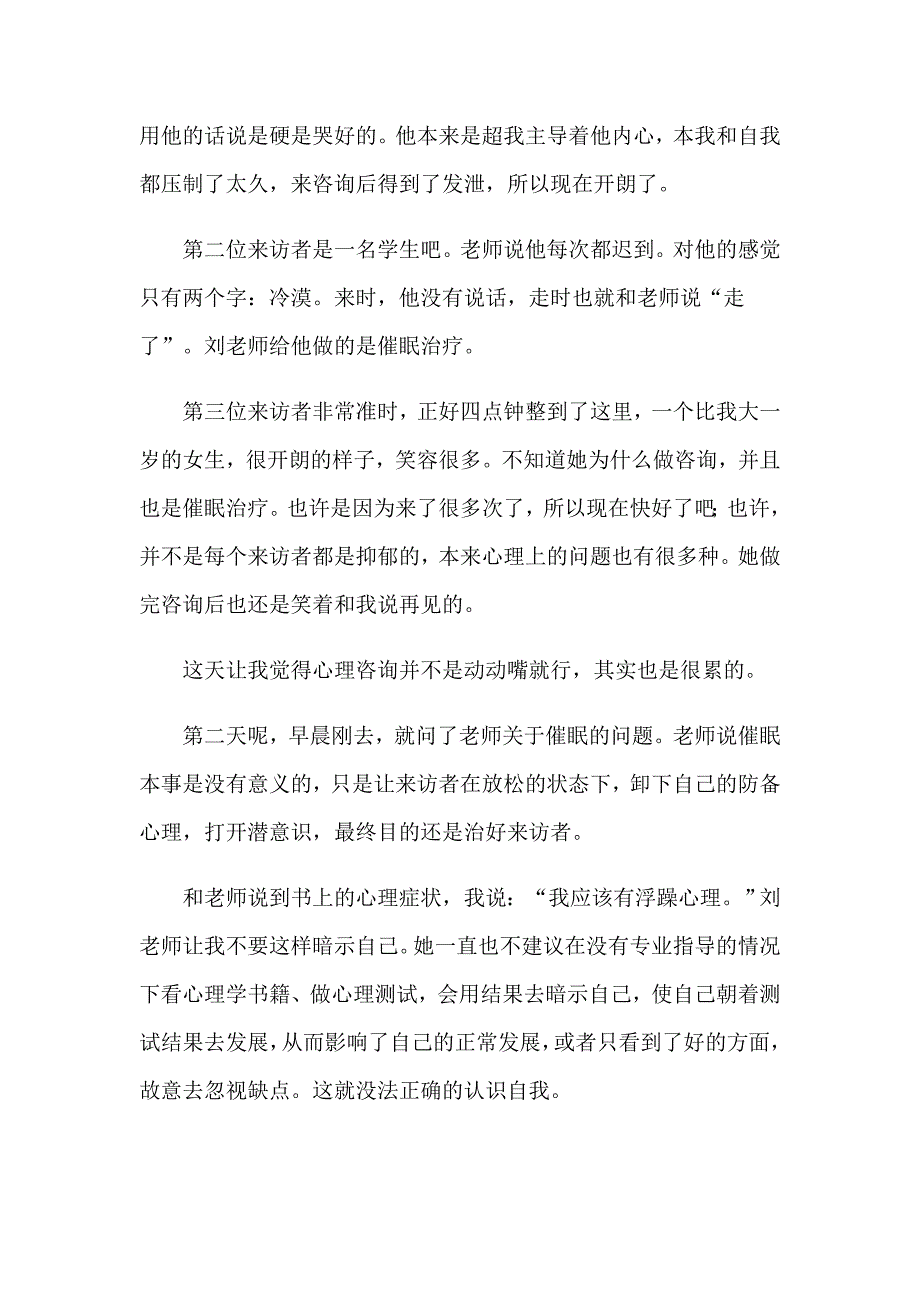 用他的话说是硬是哭好的。他本来是超我主导着他内心，本我和自我都压制了太久，来咨询后得到了发泄，所以现在开朗了。

第二位来访者是一名学生吧。老师说他每次都迟到。对他的感觉只有两个字：冷漠。来时，他没有说话，走时也就和老师说“走了”。刘老师给他做的是催眠治疗。

第三位来访者非常准时，正好四点钟整到了这里，一个比我大一岁的女生，很开朗的样子，笑容很多。不知道她为什么做咨询，并且也是催眠治疗。也许是因为来了很多次了，所以现在快好了吧;也许，并不是每个来访者都是抑郁的，本来心理上的问题也有很多种。她做完咨询后也还是笑着和我说再见的。

这天让我觉得心理咨询并不是动动嘴就行，其实也是很累的。

第二天呢，早晨刚去，就问了老师关于催眠的问题。老师说催眠本事是没有意义的，只是让来访者在放松的状态下，卸下自己的防备心理，打开潜意识，最终目的还是治好来访者。

和老师说到书上的心理症状，我说：“我应该有浮躁心理。”刘老师让我不要这样暗示自己。她一直也不建议在没有专业指导的情况下看心理学书籍、做心理测试，会用结果去暗示自己，使自己朝着测试结果去发展，从而影响了自己的正常发展，或者只看到了好的方面，故意去忽视缺点。这就没法正确的认识自我。